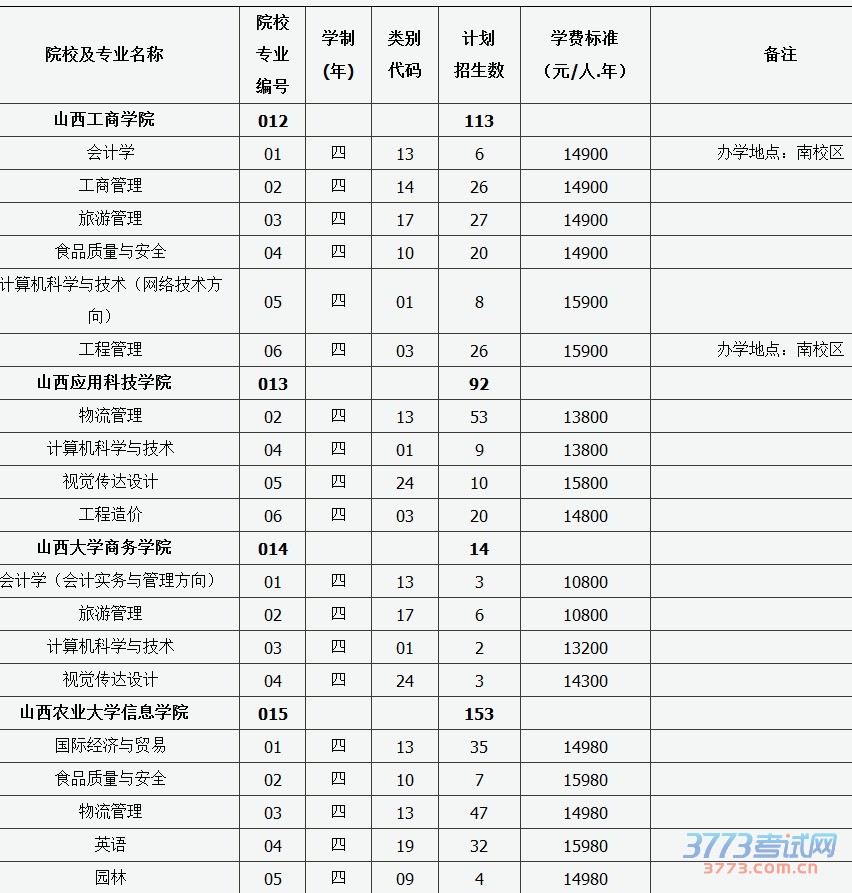 | 院校及专业名称 | 院校专业编号 | 学制(年) | 类别代码 | 计划招生数 | 学费标准（元/人.年） | 备注 |
|---|---|---|---|---|---|---|
| 山西工商学院 | 012 | | | 113 | | |
| 会计学 | 01 | 四 | 13 | 6 | 14900 | 办学地点：南校区 |
| 工商管理 | 02 | 四 | 14 | 26 | 14900 | |
| 旅游管理 | 03 | 四 | 17 | 27 | 14900 | |
| 食品质量与安全 | 04 | 四 | 10 | 20 | 14900 | |
| 计算机科学与技术（网络技术方向） | 05 | 四 | 01 | 8 | 15900 | |
| 工程管理 | 06 | 四 | 03 | 26 | 15900 | 办学地点：南校区 |
| 山西应用科技学院 | 013 | | | 92 | | |
| 物流管理 | 02 | 四 | 13 | 53 | 13800 | |
| 计算机科学与技术 | 04 | 四 | 01 | 9 | 13800 | |
| 视觉传达设计 | 05 | 四 | 24 | 10 | 15800 | |
| 工程造价 | 06 | 四 | 03 | 20 | 14800 | |
| 山西大学商务学院 | 014 | | | 14 | | |
| 会计学（会计实务与管理方向） | 01 | 四 | 13 | 3 | 10800 | |
| 旅游管理 | 02 | 四 | 17 | 6 | 10800 | |
| 计算机科学与技术 | 03 | 四 | 01 | 2 | 13200 | |
| 视觉传达设计 | 04 | 四 | 24 | 3 | 14300 | |
| 山西农业大学信息学院 | 015 | | | 153 | | |
| 国际经济与贸易 | 01 | 四 | 13 | 35 | 14980 | |
| 食品质量与安全 | 02 | 四 | 10 | 7 | 15980 | |
| 物流管理 | 03 | 四 | 13 | 47 | 14980 | |
| 英语 | 04 | 四 | 19 | 32 | 15980 | |
| 园林 | 05 | 四 | 09 | 4 | 14980 | |

3773考试网
3773.com.cn